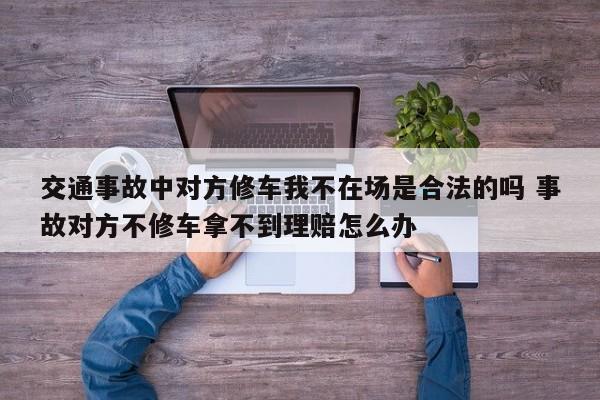 交通事故中对方修车我不在场是合法的吗 事故对方不修车拿不到理赔怎么办